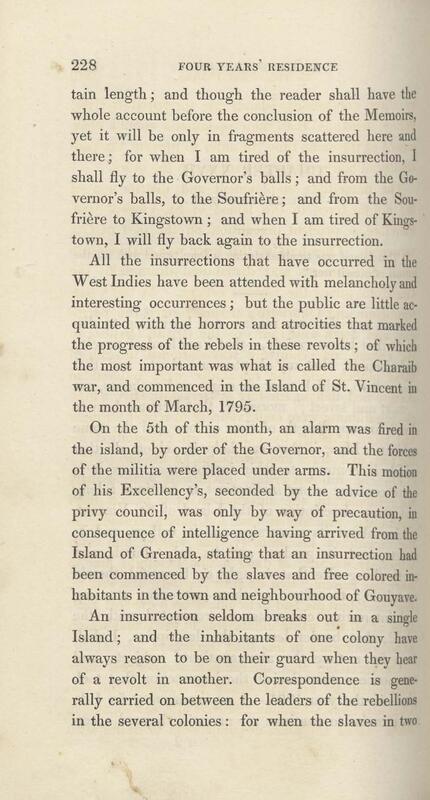 228 FOUR YEARS' RESIDENCE

tain length; and though the reader shall have the whole account before the conclusion of the Memoirs, yet it will be only in fragments scattered here and there; for when I am tired of the insurrection, I shall fly to the Governor's balls; and from the Governor's balls, to the Soufrière; and from the Soufrière to Kingstown; and when I am tired of Kingstown, I will fly back again to the insurrection.

All the insurrections that have occurred in the West Indies have been attended with melancholy and interesting occurrences; but the public are little acquainted with the horrors and atrocities that marked the progress of the rebels in these revolts; of which the most important was what is called the Charaib war, and commenced in the Island of St. Vincent in the month of March, 1795.

On the 5th of this month, an alarm was fired in the island, by order of the Governor, and the forces of the militia were placed under arms. This motion of his Excellency's, seconded by the advice of the privy council, was only by way of precaution, in consequence of intelligence having arrived from the Island of Grenada, stating that an insurrection had been commenced by the slaves and free colored inhabitants in the town and neighbourhood of Gouyave.

An insurrection seldom breaks out in a single Island; and the inhabitants of one colony have always reason to be on their guard when they hear of a revolt in another. Correspondence is generally carried on between the leaders of the rebellions in the several colonies: for when the slaves in two